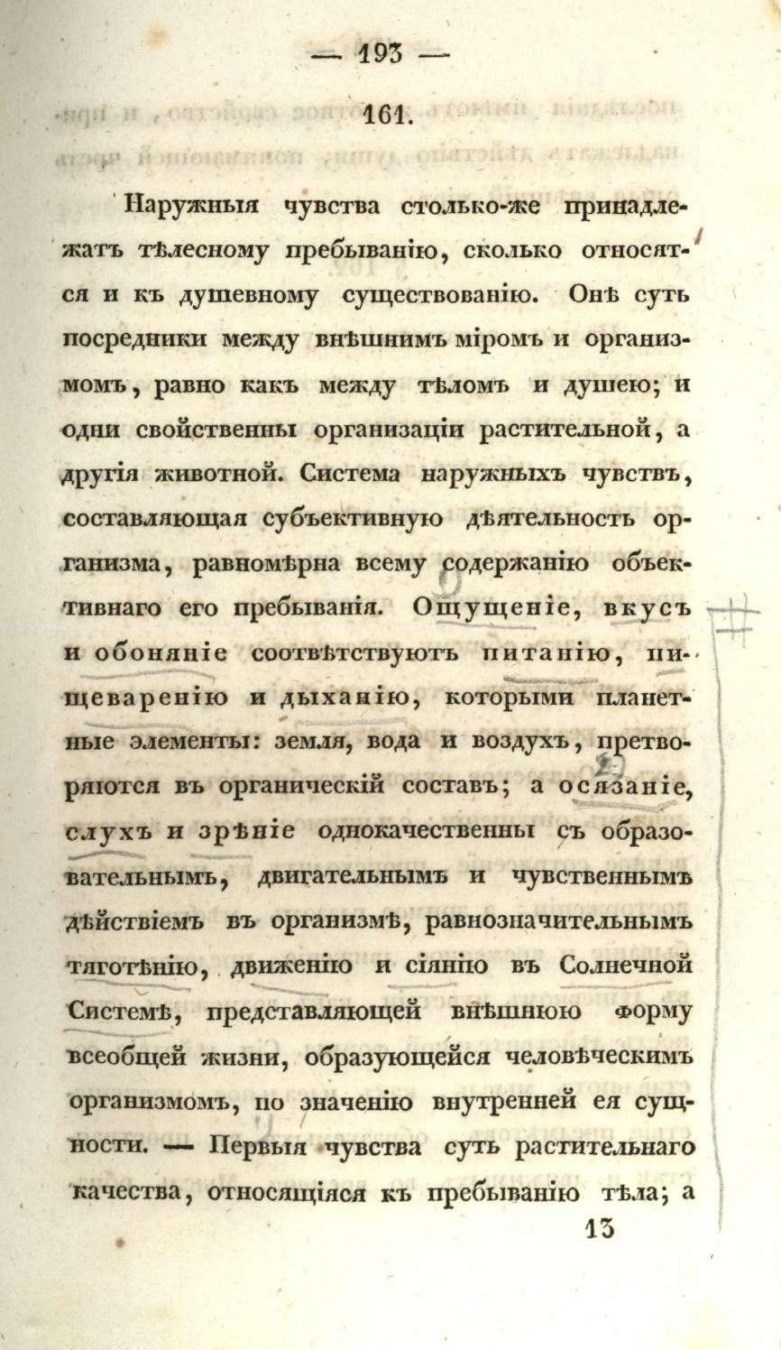 — 193 —

161.

Наружныя чувства столько-же принадлежатъ тѣлесному пребыванію, сколько относятся и къ душевному существованію. Онѣ суть посредники между внѣшнимъ міромъ и организмомъ, равно какъ между тѣломъ и душею; и одни свойственны организаціи растительной, а другія животной. Система наружныхъ чувствъ, составляющая субъективную дѣятельность организма, равномѣрна всему содержанію объективнаго его пребыванія. Ощущеніе, вкусъ и обоняніе соотвѣтствуютъ питанію, пищеваренію и дыханію, которыми планетные элементы: земля, вода и воздухъ, претворяются въ органическій составъ; а осязаніе, слухъ и зрѣніе однокачественны съ образовательнымъ, двигательнымъ и чувственнымъ дѣйствіемъ въ организмѣ, равнозначительнымъ тяготѣнію, движенію и сіянію въ Солнечной Системѣ, представляющей внѣшнюю форму всеобщей жизни, образующейся человѣческимъ организмомъ, по значенію внутренней ея сущности. — Первыя чувства суть растительнаго качества, относящіяся къ пребыванію тѣла; а

13